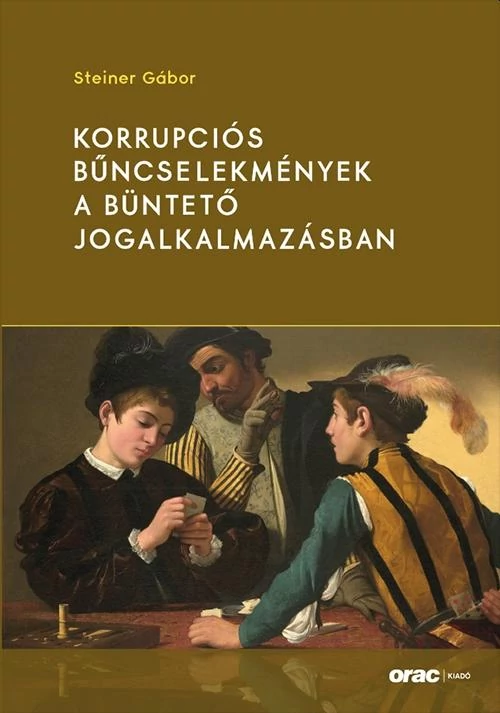 Steiner Gábor

KORRUPCIÓS BŰNCSELEKMÉNYEK A BÜNTETŐ JOGALKALMAZÁSBAN

orac | KIADÓ